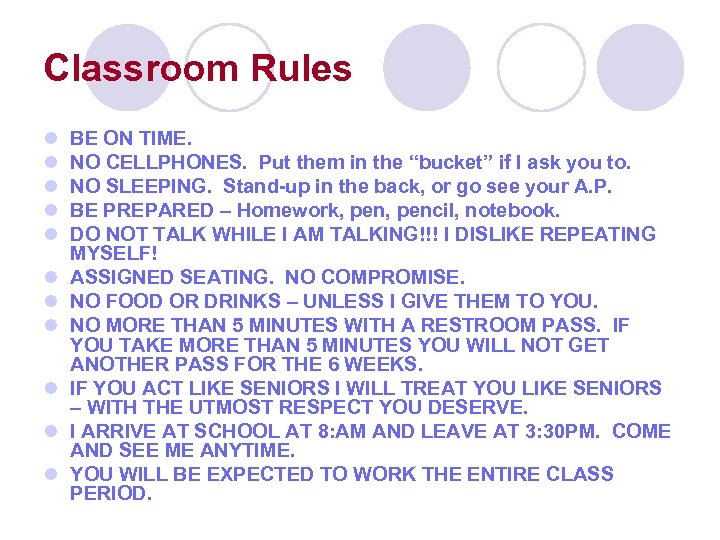 Classroom Rules

- BE ON TIME.
- NO CELLPHONES. Put them in the “bucket” if I ask you to.
- NO SLEEPING. Stand-up in the back, or go see your A.P.
- BE PREPARED – Homework, pen, pencil, notebook.
- DO NOT TALK WHILE I AM TALKING!!! I DISLIKE REPEATING MYSELF!
- ASSIGNED SEATING. NO COMPROMISE.
- NO FOOD OR DRINKS – UNLESS I GIVE THEM TO YOU.
- NO MORE THAN 5 MINUTES WITH A RESTROOM PASS. IF YOU TAKE MORE THAN 5 MINUTES YOU WILL NOT GET ANOTHER PASS FOR THE 6 WEEKS.
- IF YOU ACT LIKE SENIORS I WILL TREAT YOU LIKE SENIORS – WITH THE UTMOST RESPECT YOU DESERVE.
- I ARRIVE AT SCHOOL AT 8:AM AND LEAVE AT 3:30PM. COME AND SEE ME ANYTIME.
- YOU WILL BE EXPECTED TO WORK THE ENTIRE CLASS PERIOD.